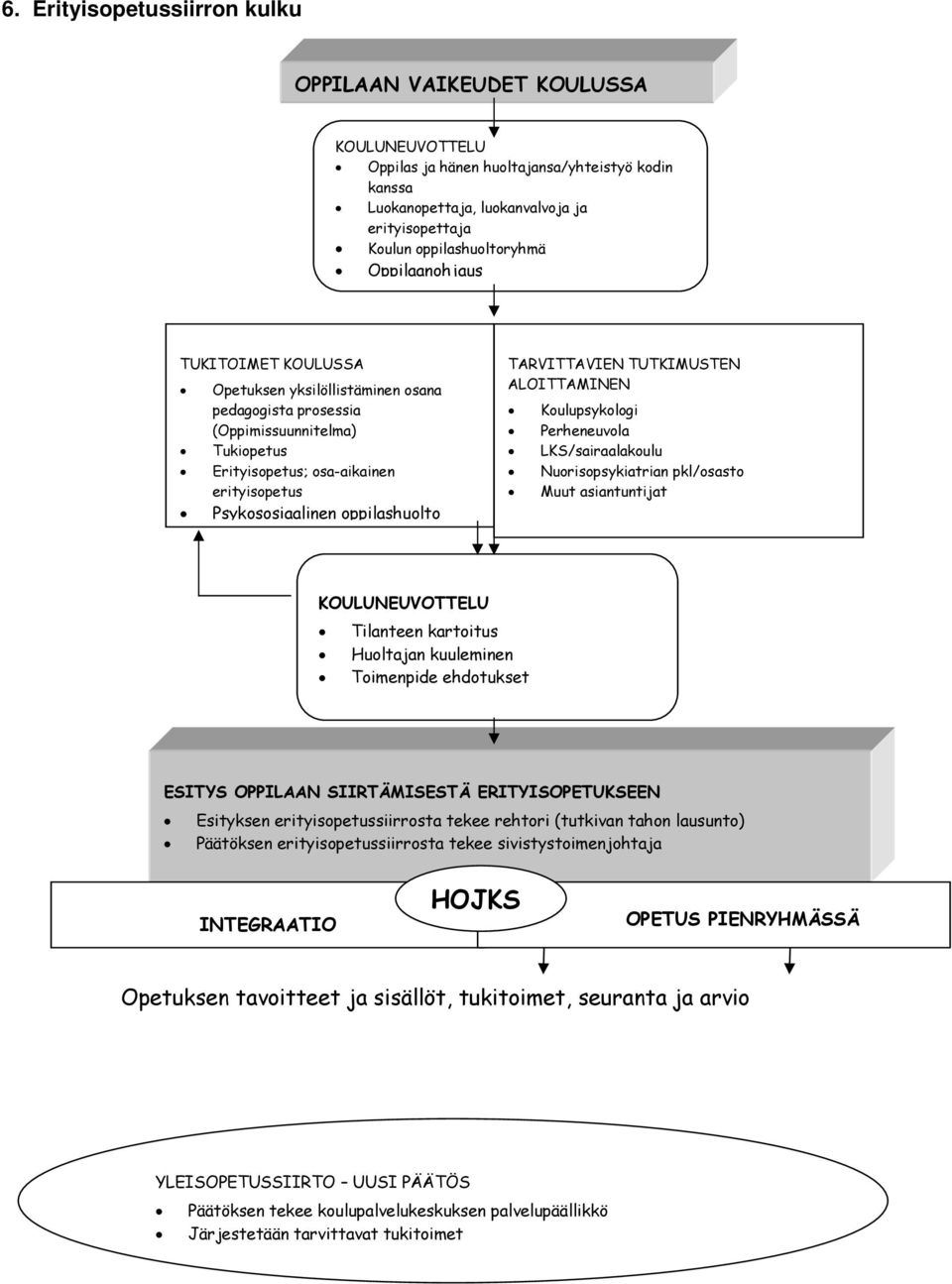 6. Erityisopetussiirron kulku

OPPILAAN VAIKEUDET KOULUSSA

KOULUNEUVOTTELU
- Oppilas ja hänen huoltajansa/yhteistyö kodin kanssa
- Luokanopettaja, luokanvalvoja ja erityisopettaja
- Koulun oppilashuoltoryhmä
- Oppilaanohjaus

TUKITOIMET KOULUSSA
- Opetuksen yksilöllistäminen osana pedagogista prosessia (Oppimissuunnitelma)
- Tukiopetus
- Erityisopetus; osa-aikainen erityisopetus
- Psykososiaalinen oppilashuolto

TARVITTAVIEN TUTKIMUSTEN ALOITTAMINEN
- Koulupsykologi
- Perheneuvola
- LKS/sairaalakoulu
- Nuorisopsykiatrian pkl/osasto
- Muut asiantuntijat

KOULUNEUVOTTELU
- Tilanteen kartoitus
- Huoltajan kuuleminen
- Toimenpide ehdotukset

ESITYS OPPILAAN SIIRTÄMISESTÄ ERITYISOPETUKSEEN
- Esityksen erityisopetussiirrosta tekee rehtori (tutkivan tahon lausunto)
- Päätöksen erityisopetussiirrosta tekee sivistystoimenjohtaja

INTEGRAATIO

HOJKS

OPETUS PIENRYHMÄSSÄ

Opetuksen tavoitteet ja sisällöt, tukitoimet, seuranta ja arvio

YLEISOPETUSSIIRTO – UUSI PÄÄTÖS
- Päätöksen tekee koulupalvelukeskuksen palvelupäällikkö
- Järjestetään tarvittavat tukitoimet